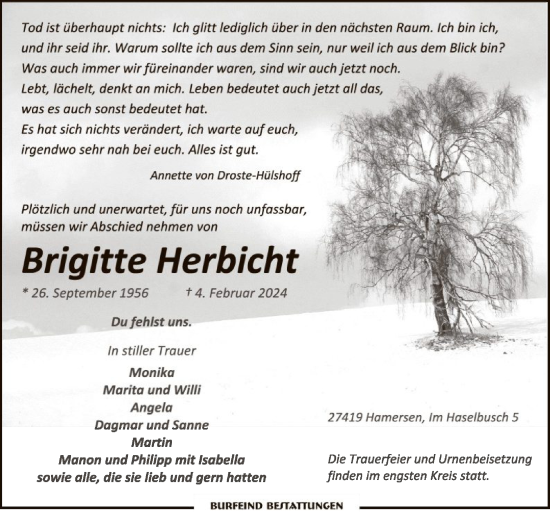 Tod ist überhaupt nichts: Ich glitt lediglich über in den nächsten Raum. Ich bin ich, und ihr seid ihr. Warum sollte ich aus dem Sinn sein, nur weil ich aus dem Blick bin? Was auch immer wir füreinander waren, sind wir auch jetzt noch. Lebt, lächelt, denkt an mich. Leben bedeutet auch jetzt all das, was es auch sonst bedeutet hat. Es hat sich nichts verändert, ich warte auf euch, irgendwo sehr nah bei euch. Alles ist gut.

Annette von Droste-Hülshoff

Plötzlich und unerwartet, für uns noch unfassbar, müssen wir Abschied nehmen von

Brigitte Herbicht

* 26. September 1956 † 4. Februar 2024

Du fehlst uns.

In stiller Trauer

Monika
Marita und Willi
Angela
Dagmar und Sanne
Martin
Manon und Philipp mit Isabella
sowie alle, die sie lieb und gern hatten

27419 Hamersen, Im Haselbusch 5

Die Trauerfeier und Urnenbeisetzung finden im engsten Kreis statt.

BURFEIND BESTATTUNGEN